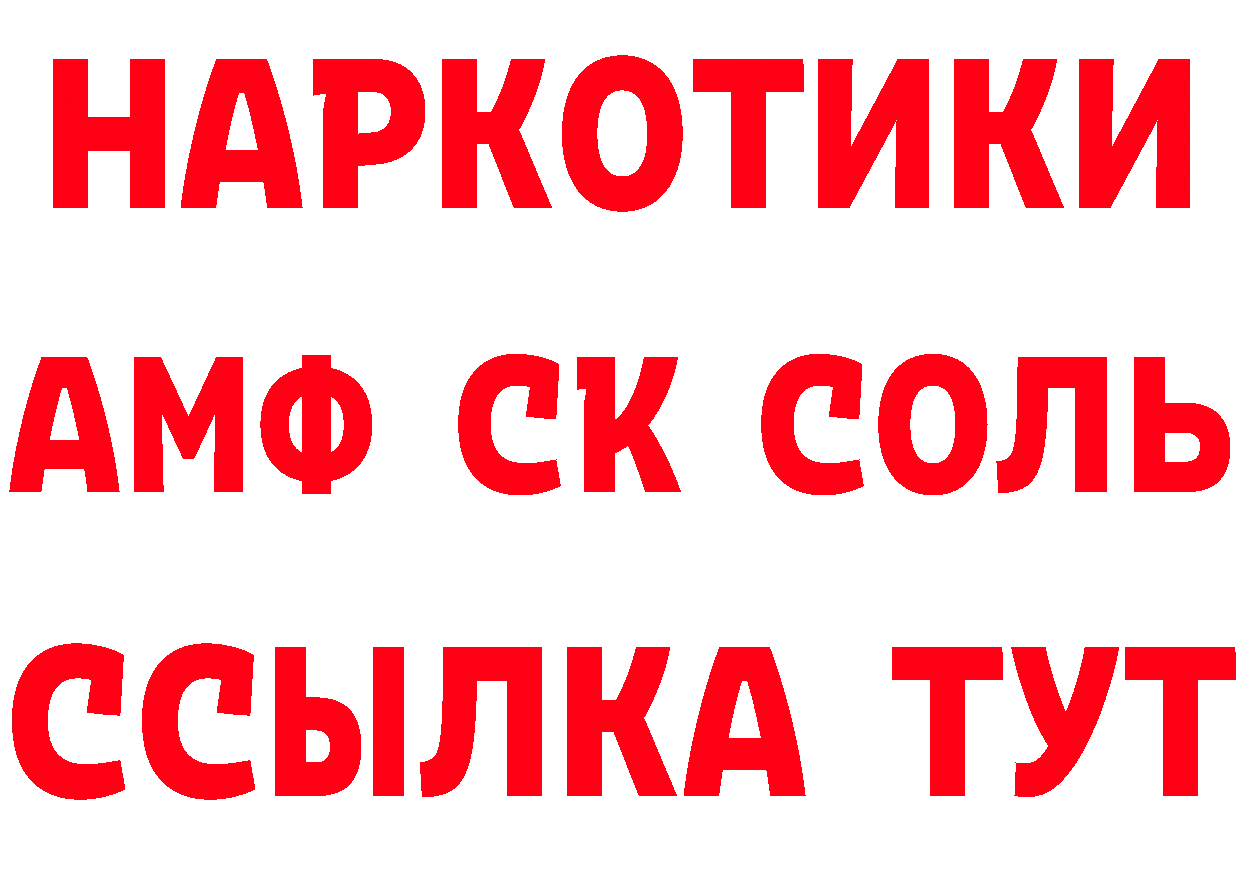 НАРКОТИКИ
АМФ СК СОЛЬ
ССЫЛКА ТУТ